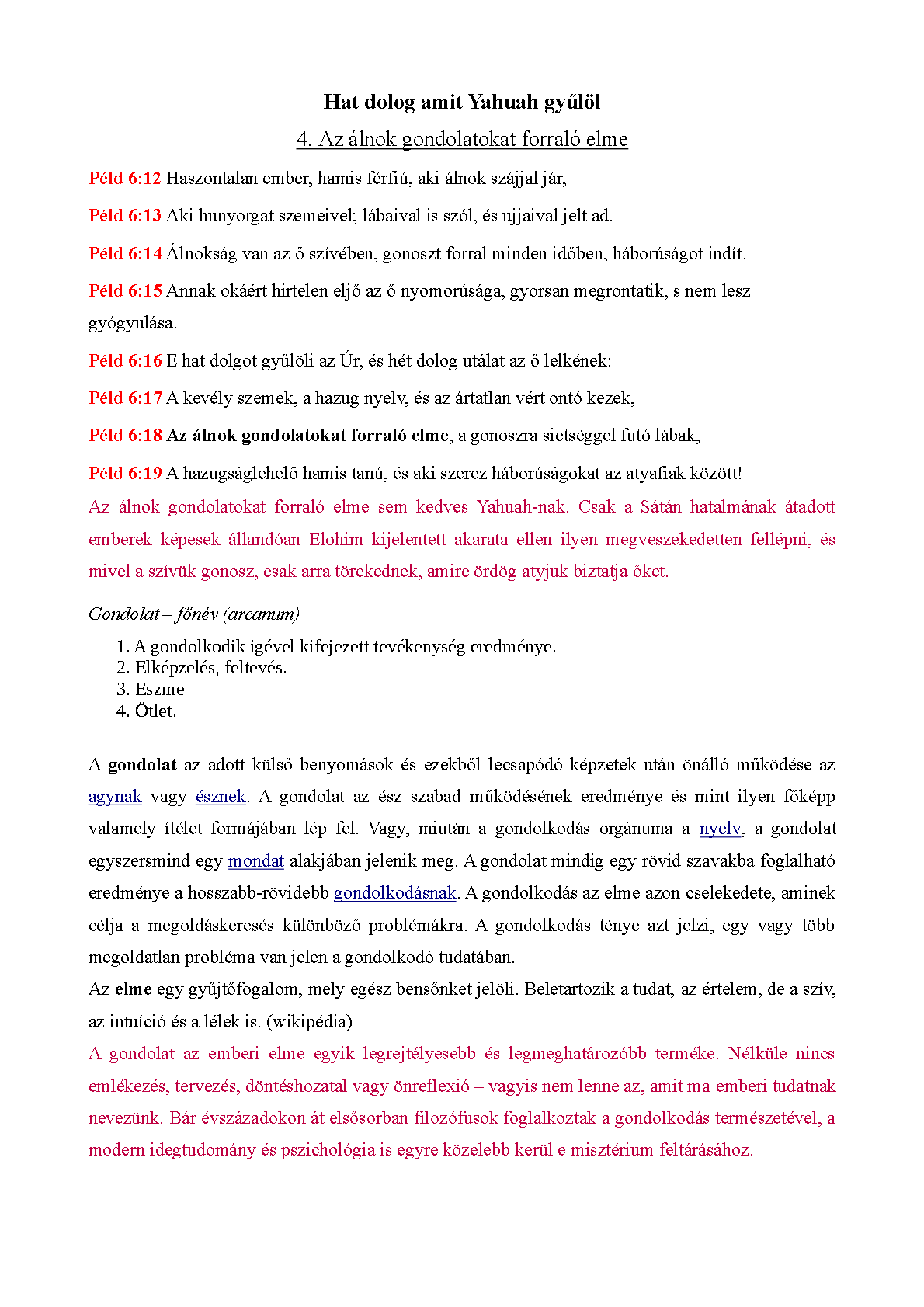 Hat dolog amit Yahuah gyűlöl

4. Az álnok gondolatokat forraló elme

Péld 6:12 Haszontalan ember, hamis férfiú, aki álnok szájjal jár,

Péld 6:13 Aki hunyorgat szemeivel; lábaival is szól, és ujjaival jelt ad.

Péld 6:14 Álnokság van az ő szívében, gonoszt forral minden időben, háborúságot indít.

Péld 6:15 Annak okáért hirtelen eljő az ő nyomorúsága, gyorsan megrontatik, s nem lesz gyógyulása.

Péld 6:16 E hat dolgot gyűlöli az Úr, és hét dolog utálat az ő lelkének:

Péld 6:17 A kevély szemek, a hazug nyelv, és az ártatlan vért ontó kezek,

Péld 6:18 Az álnok gondolatokat forraló elme, a gonoszra sietséggel futó lábak,

Péld 6:19 A hazugságlehelő hamis tanú, és aki szerez háborúságokat az atyafiak között!

Az álnok gondolatokat forraló elme sem kedves Yahuah-nak. Csak a Sátán hatalmának átadott emberek képesek állandóan Elohim kijelentett akarata ellen ilyen megveszekedetten fellépni, és mivel a szívük gonosz, csak arra törekednek, amire ördög atyjuk biztatja őket.

Gondolat – főnév (arcanum)

1. A gondolkodik igével kifejezett tevékenység eredménye.
2. Elképzelés, feltevés.
3. Eszme
4. Ötlet.

A gondolat az adott külső benyomások és ezekből lecsapódó képzetek után önálló működése az agynak vagy észnek. A gondolat az ész szabad működésének eredménye és mint ilyen főképp valamely ítélet formájában lép fel. Vagy, miután a gondolkodás orgánuma a nyelv, a gondolat egyszersmind egy mondat alakjában jelenik meg. A gondolat mindig egy rövid szavakba foglalható eredménye a hosszabb-rövidebb gondolkodásnak. A gondolkodás az elme azon cselekedete, aminek célja a megoldáskeresés különböző problémákra. A gondolkodás ténye azt jelzi, egy vagy több megoldatlan probléma van jelen a gondolkodó tudatában.
Az elme egy gyűjtőfogalom, mely egész bensőnket jelöli. Beletartozik a tudat, az értelem, de a szív, az intuíció és a lélek is. (wikipédia)

A gondolat az emberi elme egyik legrejtélyesebb és legmeghatározóbb terméke. Nélküle nincs emlékezés, tervezés, döntéshozatal vagy önreflexió – vagyis nem lenne az, amit ma emberi tudatnak nevezünk. Bár évszázadokon át elsősorban filozófusok foglalkoztak a gondolkodás természetével, a modern idegtudomány és pszichológia is egyre közelebb kerül e misztérium feltárásához.